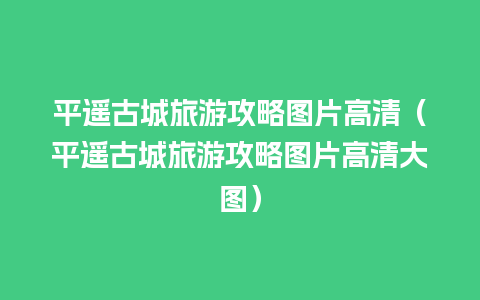 平遥古城旅游攻略图片高清（平遥古城旅游攻略图片高清大图）